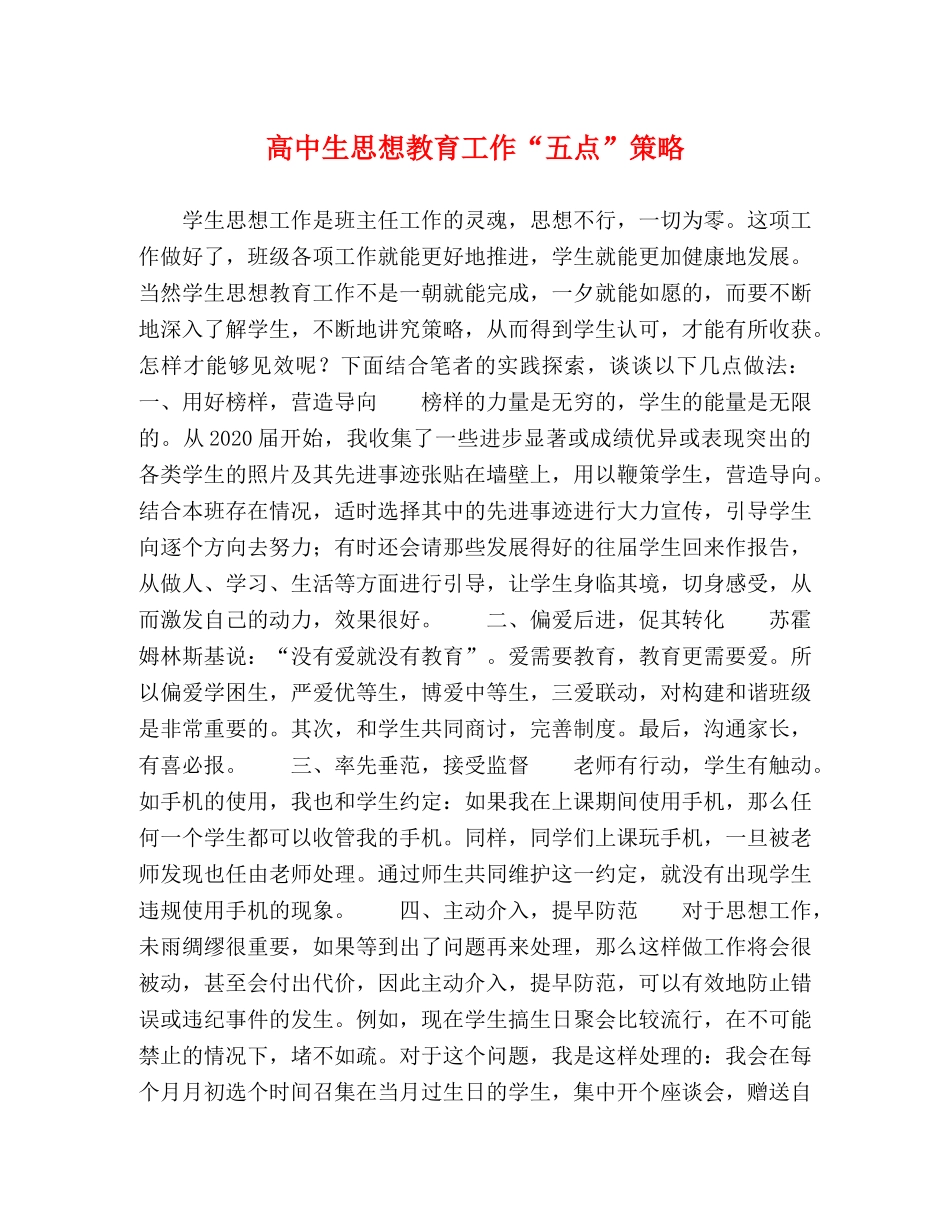 高中生思想教育工作“五点”策略

学生思想工作是班主任工作的灵魂，思想不行，一切为零。这项工作做好了，班级各项工作就能更好地推进，学生就能更加健康地发展。当然学生思想教育工作不是一朝就能完成，一夕就能如愿的，而要不断地深入了解学生，不断地讲究策略，从而得到学生认可，才能有所收获。怎样才能够见效呢？下面结合笔者的实践探索，谈谈以下几点做法：一、用好榜样，营造导向　榜样的力量是无穷的，学生的能量是无限的。从2020届开始，我收集了一些进步显著或成绩优异或表现突出的各类学生的照片及其先进事迹张贴在墙壁上，用以鞭策学生，营造导向。结合本班存在情况，适时选择其中的先进事迹进行大力宣传，引导学生向逐个方向去努力；有时还会请那些发展得好的往届学生回来作报告，从做人、学习、生活等方面进行引导，让学生身临其境，切身感受，从而激发自己的动力，效果很好。　二、偏爱后进，促其转化　苏霍姆林斯基说：“没有爱就没有教育”。爱需要教育，教育更需要爱。所以偏爱学困生，严爱优等生，博爱中等生，三爱联动，对构建和谐班级是非常重要的。其次，和学生共同商讨，完善制度。最后，沟通家长，有喜必报。　三、率先垂范，接受监督　老师有行动，学生有触动。如手机的使用，我也和学生约定：如果我在上课期间使用手机，那么任何一个学生都可以收管我的手机。同样，同学们上课玩手机，一旦被老师发现也任由老师处理。通过师生共同维护这一约定，就没有出现学生违规使用手机的现象。　四、主动介入，提早防范　对于思想工作，未雨绸缪很重要，如果等到出了问题再来处理，那么这样做工作将会很被动，甚至会付出代价，因此主动介入，提早防范，可以有效地防止错误或违纪事件的发生。例如，现在学生搞生日聚会比较流行，在不可能禁止的情况下，堵不如疏。对于这个问题，我是这样处理的：我会在每个月月初选个时间召集在当月过生日的学生，集中开个座谈会，赠送自